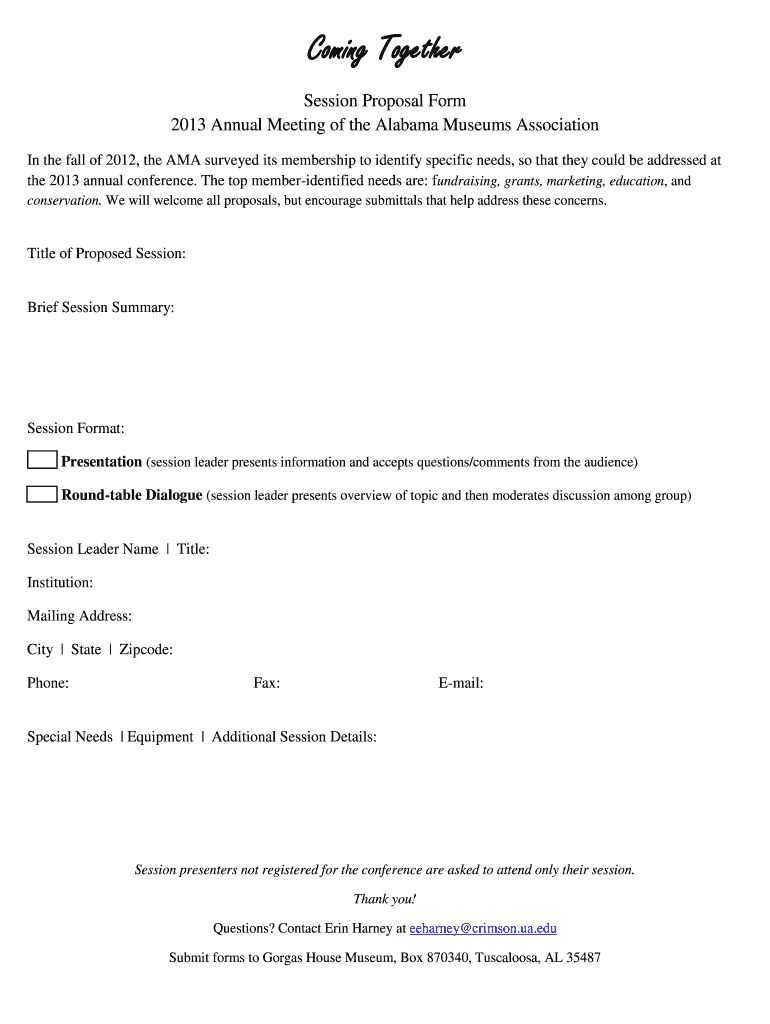 Coming Together

Session Proposal Form
2013 Annual Meeting of the Alabama Museums Association

In the fall of 2012, the AMA surveyed its membership to identify specific needs, so that they could be addressed at the 2013 annual conference. The top member-identified needs are: fundraising, grants, marketing, education, and conservation. We will welcome all proposals, but encourage submittals that help address these concerns.

Title of Proposed Session:

Brief Session Summary:

Session Format:

Presentation (session leader presents information and accepts questions/comments from the audience)

Round-table Dialogue (session leader presents overview of topic and then moderates discussion among group)

Session Leader Name | Title:

Institution:

Mailing Address:

City | State | Zipcode:

Phone: Fax: E-mail:

Special Needs | Equipment | Additional Session Details:

Session presenters not registered for the conference are asked to attend only their session.

Thank you!

Questions? Contact Erin Harney at eeharney@crimson.ua.edu

Submit forms to Gorgas House Museum, Box 870340, Tuscaloosa, AL 35487